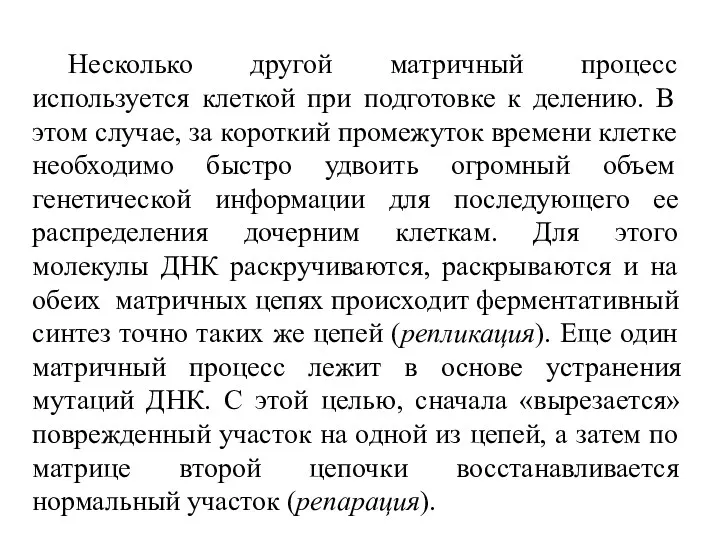 Несколько другой матричный процесс используется клеткой при подготовке к делению. В этом случае, за короткий промежуток времени клетке необходимо быстро удвоить огромный объем генетической информации для последующего ее распределения дочерним клеткам. Для этого молекулы ДНК раскручиваются, раскрываются и на обеих матричных цепях происходит ферментативный синтез точно таких же цепей (репликация). Еще один матричный процесс лежит в основе устранения мутаций ДНК. С этой целью, сначала «вырезается» поврежденный участок на одной из цепей, а затем по матрице второй цепочки восстанавливается нормальный участок (репарация).